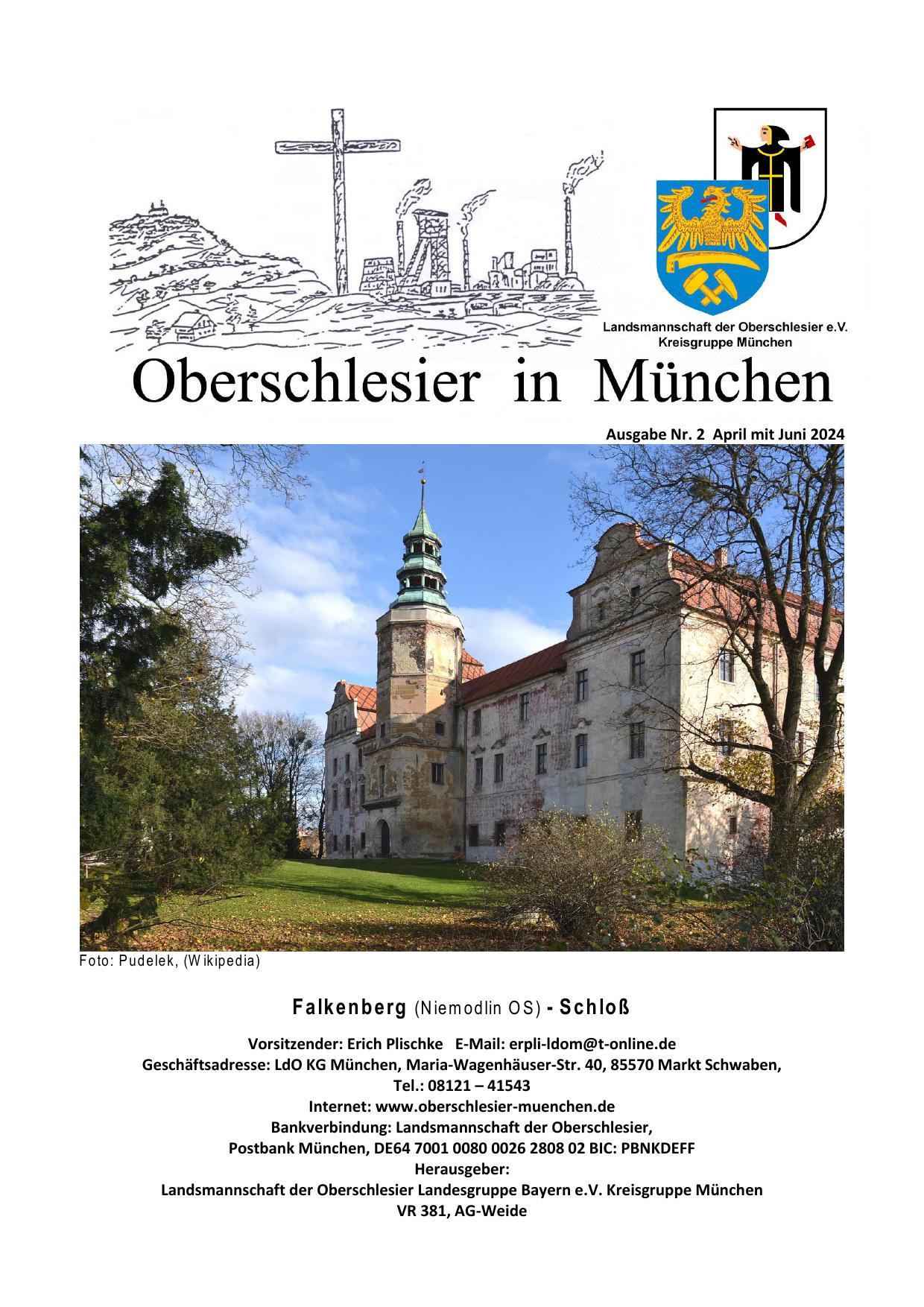 Landsmannschaft der Oberschlesier e.V.
Kreisgruppe München

Oberschlesier in München

Ausgabe Nr. 2 April mit Juni 2024

Foto: Pudelek, (Wikipedia)

Falkenberg (Niemodlin OS) - Schloß

Vorsitzender: Erich Plischke E-Mail: erpli-ldom@t-online.de
Geschäftsadresse: LdO KG München, Maria-Wagenhäuser-Str. 40, 85570 Markt Schwaben,
Tel.: 08121 – 41543
Internet: www.oberschlesier-muenchen.de
Bankverbindung: Landsmannschaft der Oberschlesier,
Postbank München, DE64 7001 0080 0026 2808 02 BIC: PBNKDEFF
Herausgeber:
Landsmannschaft der Oberschlesier Landesgruppe Bayern e.V. Kreisgruppe München
VR 381, AG-Weide